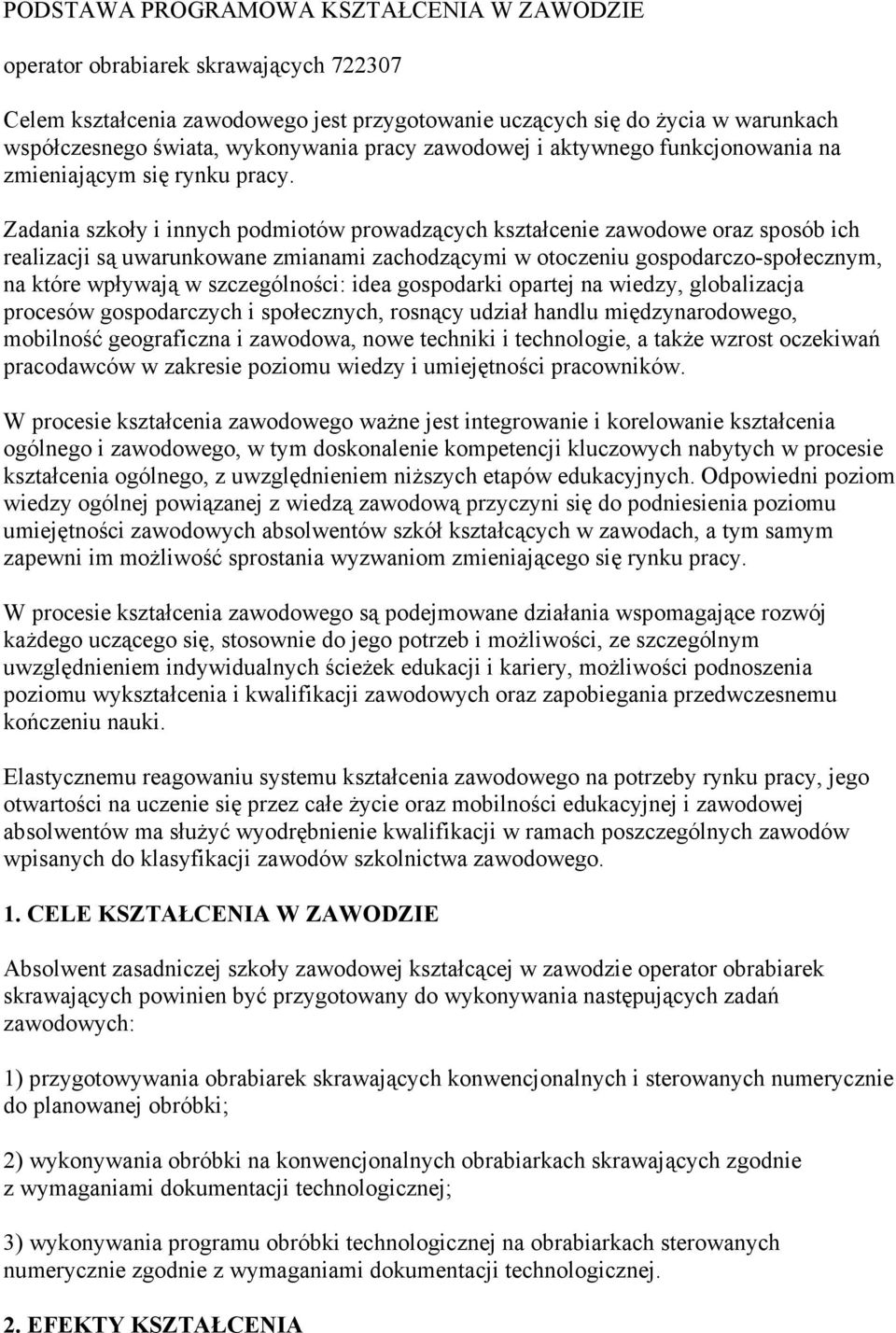 PODSTAWA PROGRAMOWA KSZTAŁCENIA W ZAWODZIE

operator obrabiarek skrawających 722307

Celem kształcenia zawodowego jest przygotowanie uczących się do życia w warunkach współczesnego świata, wykonywania pracy zawodowej i aktywnego funkcjonowania na zmieniającym się rynku pracy.

Zadania szkoły i innych podmiotów prowadzących kształcenie zawodowe oraz sposób ich realizacji są uwarunkowane zmianami zachodzącymi w otoczeniu gospodarczo-społecznym, na które wpływają w szczególności: idea gospodarki opartej na wiedzy, globalizacja procesów gospodarczych i społecznych, rosnący udział handlu międzynarodowego, mobilność geograficzna i zawodowa, nowe techniki i technologie, a także wzrost oczekiwań pracodawców w zakresie poziomu wiedzy i umiejętności pracowników.

W procesie kształcenia zawodowego ważne jest integrowanie i korelowanie kształcenia ogólnego i zawodowego, w tym doskonalenie kompetencji kluczowych nabytych w procesie kształcenia ogólnego, z uwzględnieniem niższych etapów edukacyjnych. Odpowiedni poziom wiedzy ogólnej powiązanej z wiedzą zawodową przyczyni się do podniesienia poziomu umiejętności zawodowych absolwentów szkół kształcących w zawodach, a tym samym zapewni im możliwość sprostania wyzwaniom zmieniającego się rynku pracy.

W procesie kształcenia zawodowego są podejmowane działania wspomagające rozwój każdego uczącego się, stosownie do jego potrzeb i możliwości, ze szczególnym uwzględnieniem indywidualnych ścieżek edukacji i kariery, możliwości podnoszenia poziomu wykształcenia i kwalifikacji zawodowych oraz zapobiegania przedwczesnemu kończeniu nauki.

Elastycznemu reagowaniu systemu kształcenia zawodowego na potrzeby rynku pracy, jego otwartości na uczenie się przez całe życie oraz mobilności edukacyjnej i zawodowej absolwentów ma służyć wyodrębnienie kwalifikacji w ramach poszczególnych zawodów wpisanych do klasyfikacji zawodów szkolnictwa zawodowego.

1. CELE KSZTAŁCENIA W ZAWODZIE

Absolwent zasadniczej szkoły zawodowej kształcącej w zawodzie operator obrabiarek skrawających powinien być przygotowany do wykonywania następujących zadań zawodowych:

1) przygotowywania obrabiarek skrawających konwencjonalnych i sterowanych numerycznie do planowanej obróbki;

2) wykonywania obróbki na konwencjonalnych obrabiarkach skrawających zgodnie z wymaganiami dokumentacji technologicznej;

3) wykonywania programu obróbki technologicznej na obrabiarkach sterowanych numerycznie zgodnie z wymaganiami dokumentacji technologicznej.

2. EFEKTY KSZTAŁCENIA